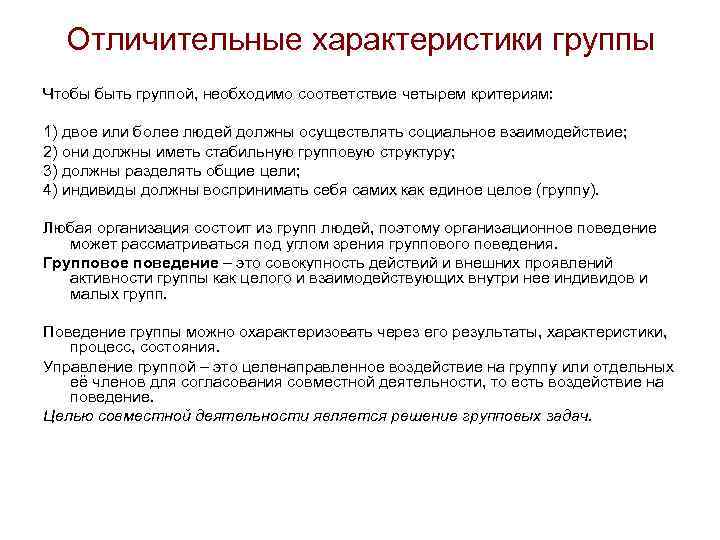 Отличительные характеристики группы

Чтобы быть группой, необходимо соответствие четырем критериям:

1) двое или более людей должны осуществлять социальное взаимодействие;
2) они должны иметь стабильную групповую структуру;
3) должны разделять общие цели;
4) индивиды должны воспринимать себя самих как единое целое (группу).

Любая организация состоит из групп людей, поэтому организационное поведение может рассматриваться под углом зрения группового поведения.

Групповое поведение – это совокупность действий и внешних проявлений активности группы как целого и взаимодействующих внутри нее индивидов и малых групп.

Поведение группы можно охарактеризовать через его результаты, характеристики, процесс, состояния.

Управление группой – это целенаправленное воздействие на группу или отдельных её членов для согласования совместной деятельности, то есть воздействие на поведение.

Целью совместной деятельности является решение групповых задач.